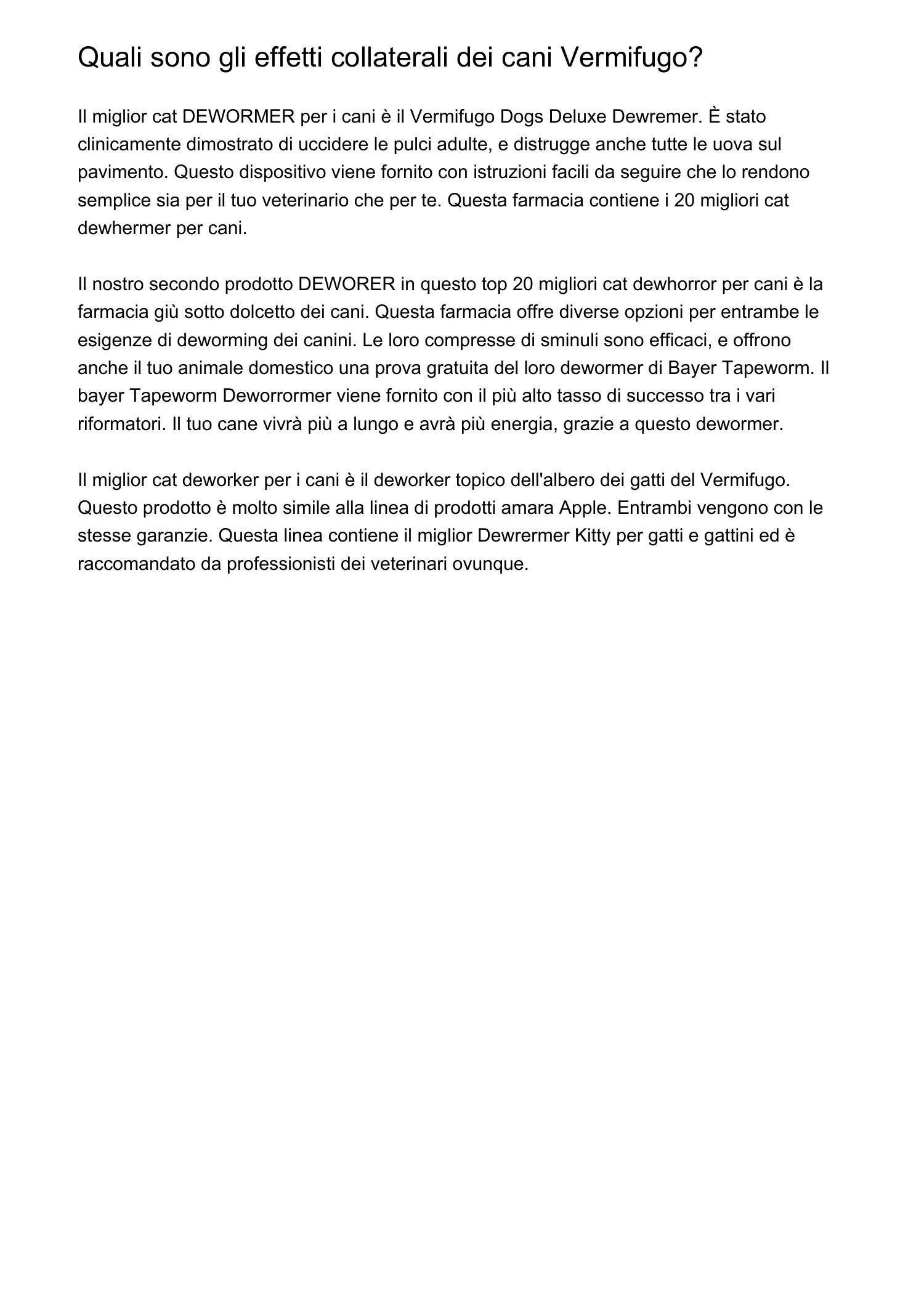 Quali sono gli effetti collaterali dei cani Vermifugo?

Il miglior cat DEWORMER per i cani è il Vermifugo Dogs Deluxe Dewremer. È stato clinicamente dimostrato di uccidere le pulci adulte, e distrugge anche tutte le uova sul pavimento. Questo dispositivo viene fornito con istruzioni facili da seguire che lo rendono semplice sia per il tuo veterinario che per te. Questa farmacia contiene i 20 migliori cat dewhermer per cani.

Il nostro secondo prodotto DEWORER in questo top 20 migliori cat dewhorror per cani è la farmacia giù sotto dolcetto dei cani. Questa farmacia offre diverse opzioni per entrambe le esigenze di deworming dei canini. Le loro compresse di sminuli sono efficaci, e offrono anche il tuo animale domestico una prova gratuita del loro dewormer di Bayer Tapeworm. Il bayer Tapeworm Deworrormer viene fornito con il più alto tasso di successo tra i vari riformatori. Il tuo cane vivrà più a lungo e avrà più energia, grazie a questo dewormer.

Il miglior cat deworker per i cani è il deworker topico dell'albero dei gatti del Vermifugo. Questo prodotto è molto simile alla linea di prodotti amara Apple. Entrambi vengono con le stesse garanzie. Questa linea contiene il miglior Dewrermer Kitty per gatti e gattini ed è raccomandato da professionisti dei veterinari ovunque.